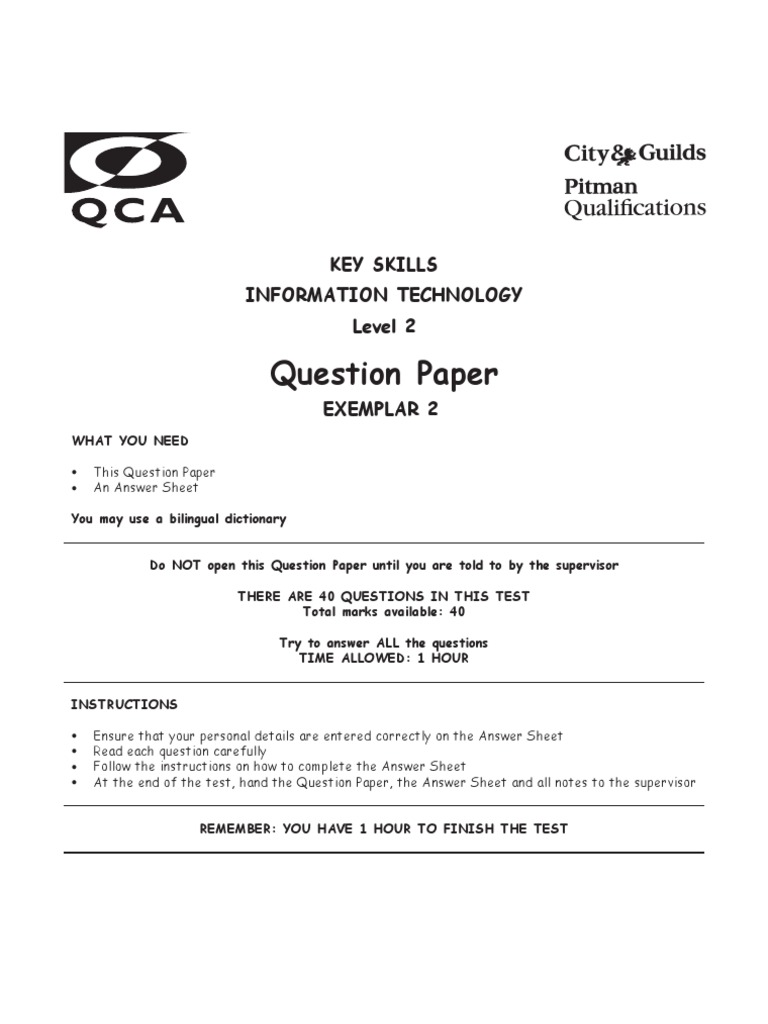 QCA

City & Guilds
Pitman
Qualifications

KEY SKILLS
INFORMATION TECHNOLOGY
Level 2

Question Paper
EXEMPLAR 2

WHAT YOU NEED

• This Question Paper
• An Answer Sheet

You may use a bilingual dictionary

Do NOT open this Question Paper until you are told to by the supervisor

THERE ARE 40 QUESTIONS IN THIS TEST
Total marks available: 40

Try to answer ALL the questions
TIME ALLOWED: 1 HOUR

INSTRUCTIONS

• Ensure that your personal details are entered correctly on the Answer Sheet
• Read each question carefully
• Follow the instructions on how to complete the Answer Sheet
• At the end of the test, hand the Question Paper, the Answer Sheet and all notes to the supervisor

REMEMBER: YOU HAVE 1 HOUR TO FINISH THE TEST